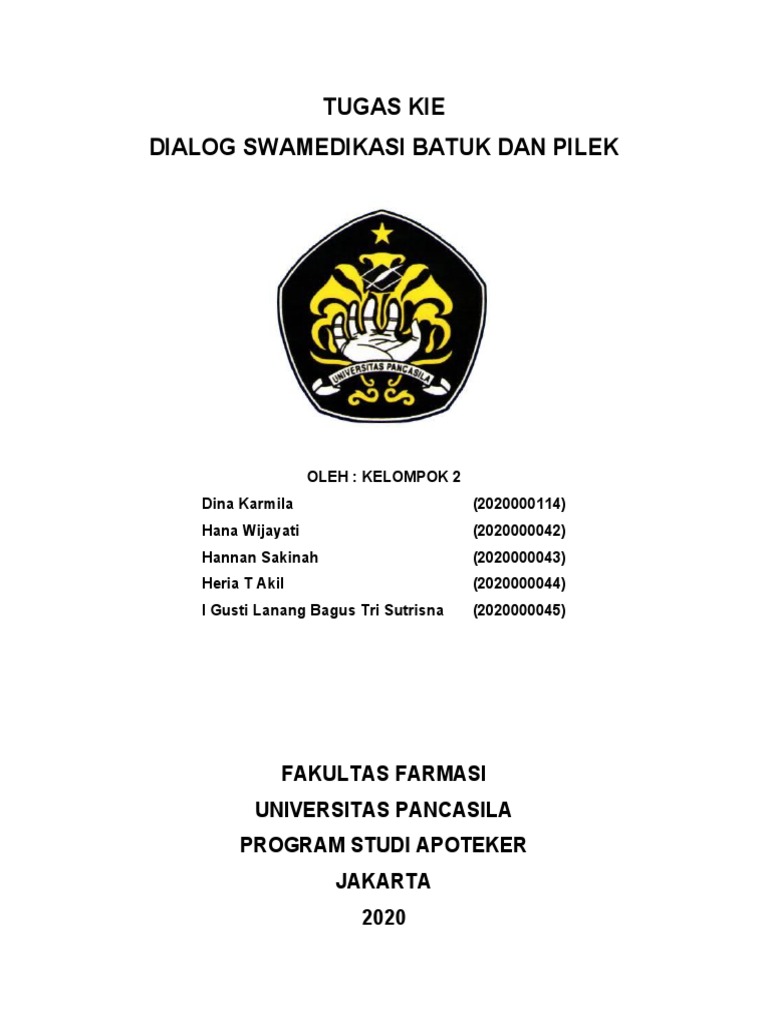 TUGAS KIE
DIALOG SWAMEDIKASI BATUK DAN PILEK

UNIVERSITAS PANCASILA

OLEH : KELOMPOK 2

| | |
|---|---|
| Dina Karmila | (2020000114) |
| Hana Wijayati | (2020000042) |
| Hannan Sakinah | (2020000043) |
| Heria T Akil | (2020000044) |
| I Gusti Lanang Bagus Tri Sutrisna | (2020000045) |

FAKULTAS FARMASI
UNIVERSITAS PANCASILA
PROGRAM STUDI APOTEKER
JAKARTA
2020